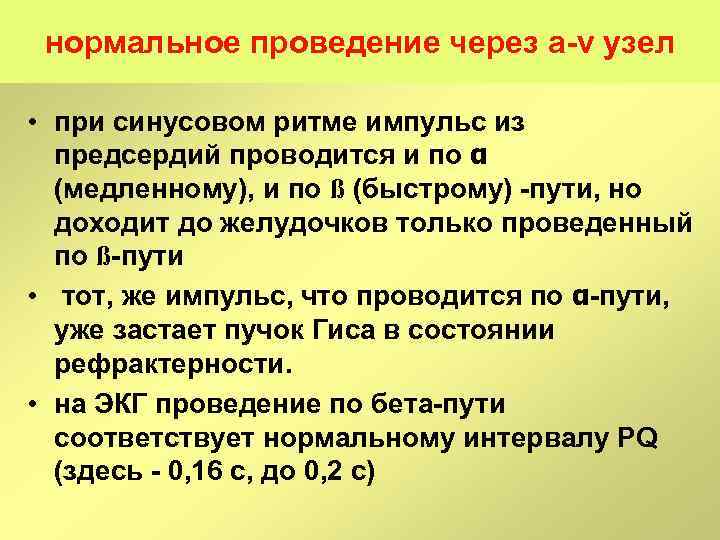 нормальное проведение через a-v узел

• при синусовом ритме импульс из предсердий проводится и по α (медленному), и по ß (быстрому) -пути, но доходит до желудочков только проведенный по ß-пути

• тот, же импульс, что проводится по α-пути, уже застает пучок Гиса в состоянии рефрактерности.

• на ЭКГ проведение по бета-пути соответствует нормальному интервалу PQ (здесь - 0,16 с, до 0,2 с)